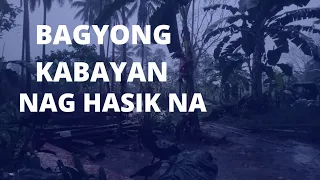 BAGYONG KABAYAN NAG HASIK NA